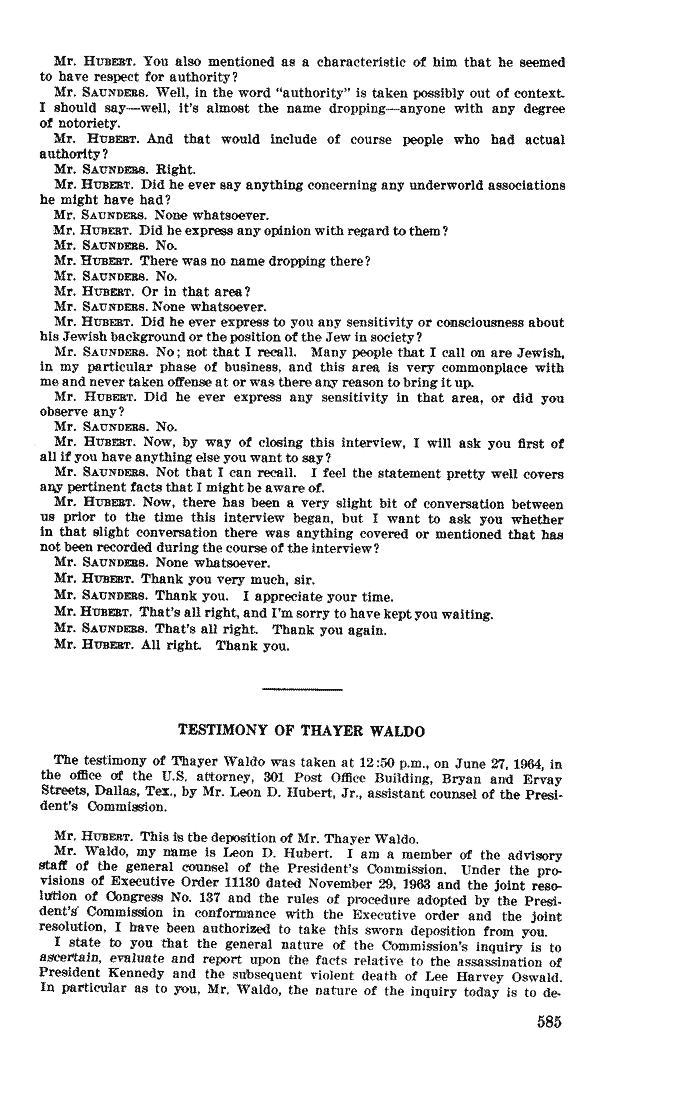 Mr. HUBERT. You also mentioned as a characteristic of him that he seemed to have respect for authority?

Mr. SAUNDERS. Well, in the word "authority" is taken possibly out of context. I should say—well, it's almost the name dropping—anyone with any degree of notoriety.

Mr. HUBERT. And that would include of course people who had actual authority?

Mr. SAUNDERS. Right.

Mr. HUBERT. Did he ever say anything concerning any underworld associations he might have had?

Mr. SAUNDERS. None whatsoever.

Mr. HUBERT. Did he express any opinion with regard to them?

Mr. SAUNDERS. No.

Mr. HUBERT. There was no name dropping there?

Mr. SAUNDERS. No.

Mr. HUBERT. Or in that area?

Mr. SAUNDERS. None whatsoever.

Mr. HUBERT. Did he ever express to you any sensitivity or consciousness about his Jewish background or the position of the Jew in society?

Mr. SAUNDERS. No; not that I recall. Many people that I call on are Jewish, in my particular phase of business, and this area is very commonplace with me and never taken offense at or was there any reason to bring it up.

Mr. HUBERT. Did he ever express any sensitivity in that area, or did you observe any?

Mr. SAUNDERS. No.

Mr. HUBERT. Now, by way of closing this interview, I will ask you first of all if you have anything else you want to say?

Mr. SAUNDERS. Not that I can recall. I feel the statement pretty well covers any pertinent facts that I might be aware of.

Mr. HUBERT. Now, there has been a very slight bit of conversation between us prior to the time this interview began, but I want to ask you whether in that slight conversation there was anything covered or mentioned that has not been recorded during the course of the interview?

Mr. SAUNDERS. None whatsoever.

Mr. HUBERT. Thank you very much, sir.

Mr. SAUNDERS. Thank you. I appreciate your time.

Mr. HUBERT. That's all right, and I'm sorry to have kept you waiting.

Mr. SAUNDERS. That's all right. Thank you again.

Mr. HUBERT. All right. Thank you.

TESTIMONY OF THAYER WALDO

The testimony of Thayer Waldo was taken at 12:50 p.m., on June 27, 1964, in the office of the U.S. attorney, 301 Post Office Building, Bryan and Ervay Streets, Dallas, Tex., by Mr. Leon D. Hubert, Jr., assistant counsel of the President's Commission.

Mr. HUBERT. This is the deposition of Mr. Thayer Waldo.

Mr. Waldo, my name is Leon D. Hubert. I am a member of the advisory staff of the general counsel of the President's Commission. Under the provisions of Executive Order 11130 dated November 29, 1963 and the joint resolution of Congress No. 137 and the rules of procedure adopted by the President's Commission in conformance with the Executive order and the joint resolution, I have been authorized to take this sworn deposition from you.

I state to you that the general nature of the Commission's inquiry is to ascertain, evaluate and report upon the facts relative to the assassination of President Kennedy and the subsequent violent death of Lee Harvey Oswald. In particular as to you, Mr. Waldo, the nature of the inquiry today is to de-

585